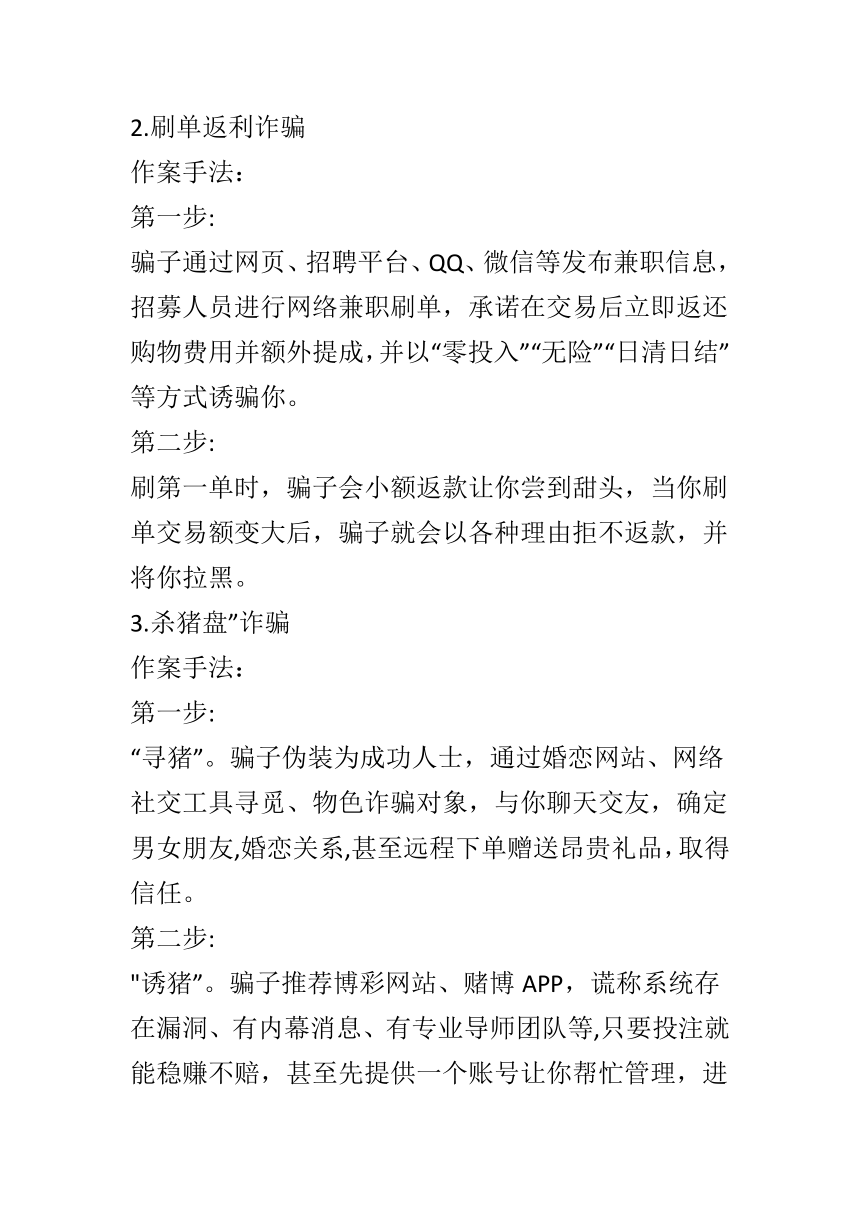 2.刷单返利诈骗

作案手法：

第一步:

骗子通过网页、招聘平台、QQ、微信等发布兼职信息，招募人员进行网络兼职刷单，承诺在交易后立即返还购物费用并额外提成，并以“零投入”“无险”“日清日结”等方式诱骗你。

第二步:

刷第一单时，骗子会小额返款让你尝到甜头，当你刷单交易额变大后，骗子就会以各种理由拒不返款，并将你拉黑。

3.杀猪盘”诈骗

作案手法：

第一步:

“寻猪”。骗子伪装为成功人士，通过婚恋网站、网络社交工具寻觅、物色诈骗对象，与你聊天交友，确定男女朋友,婚恋关系,甚至远程下单赠送昂贵礼品，取得信任。

第二步:

"诱猪”。骗子推荐博彩网站、赌博 APP，谎称系统存在漏洞、有内幕消息、有专业导师团队等,只要投注就能稳赚不赔，甚至先提供一个账号让你帮忙管理，进